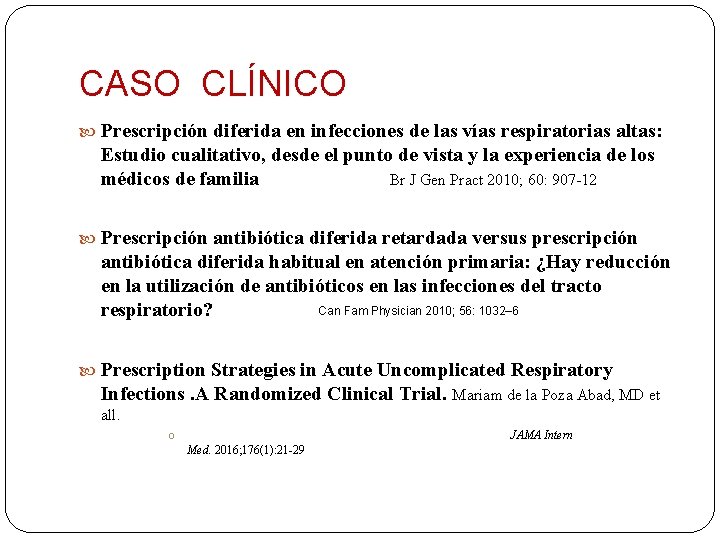 CASO CLÍNICO

Prescripción diferida en infecciones de las vías respiratorias altas: Estudio cualitativo, desde el punto de vista y la experiencia de los médicos de familia Br J Gen Pract 2010; 60: 907-12

Prescripción antibiótica diferida retardada versus prescripción antibiótica diferida habitual en atención primaria: ¿Hay reducción en la utilización de antibióticos en las infecciones del tracto respiratorio? Can Fam Physician 2010; 56: 1032–6

Prescription Strategies in Acute Uncomplicated Respiratory Infections .A Randomized Clinical Trial. Mariam de la Poza Abad, MD et all.

JAMA Intern Med. 2016;176(1):21-29